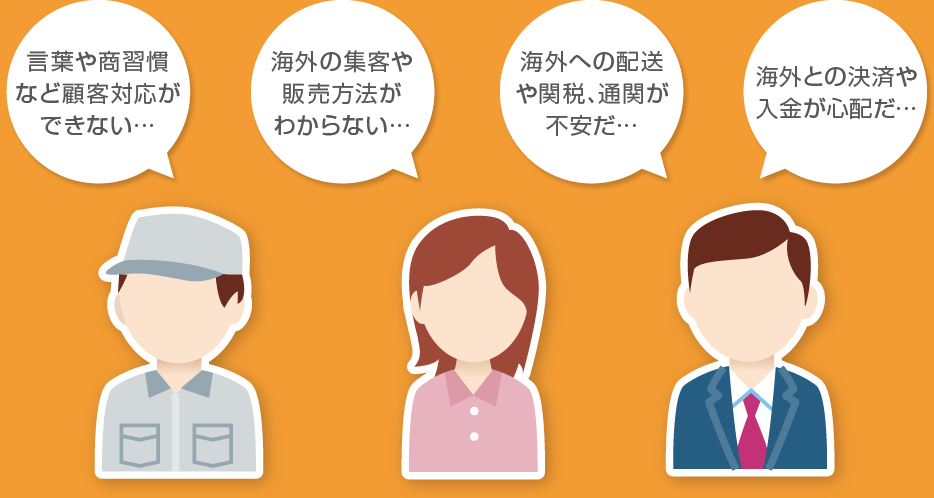 言葉や商習慣など顧客対応ができない…

海外の集客や販売方法がわからない…

海外への配送や関税、通関が不安だ…

海外との決済や入金が心配だ…